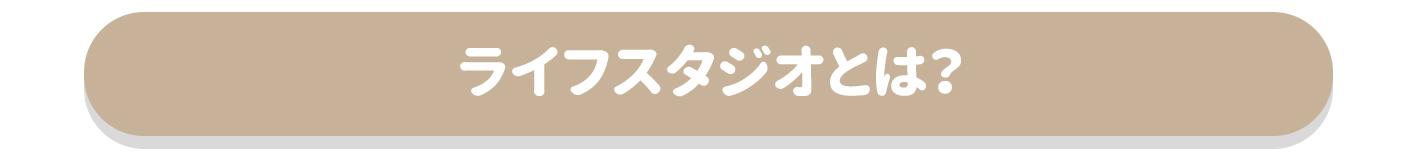 ライフスタジオとは?